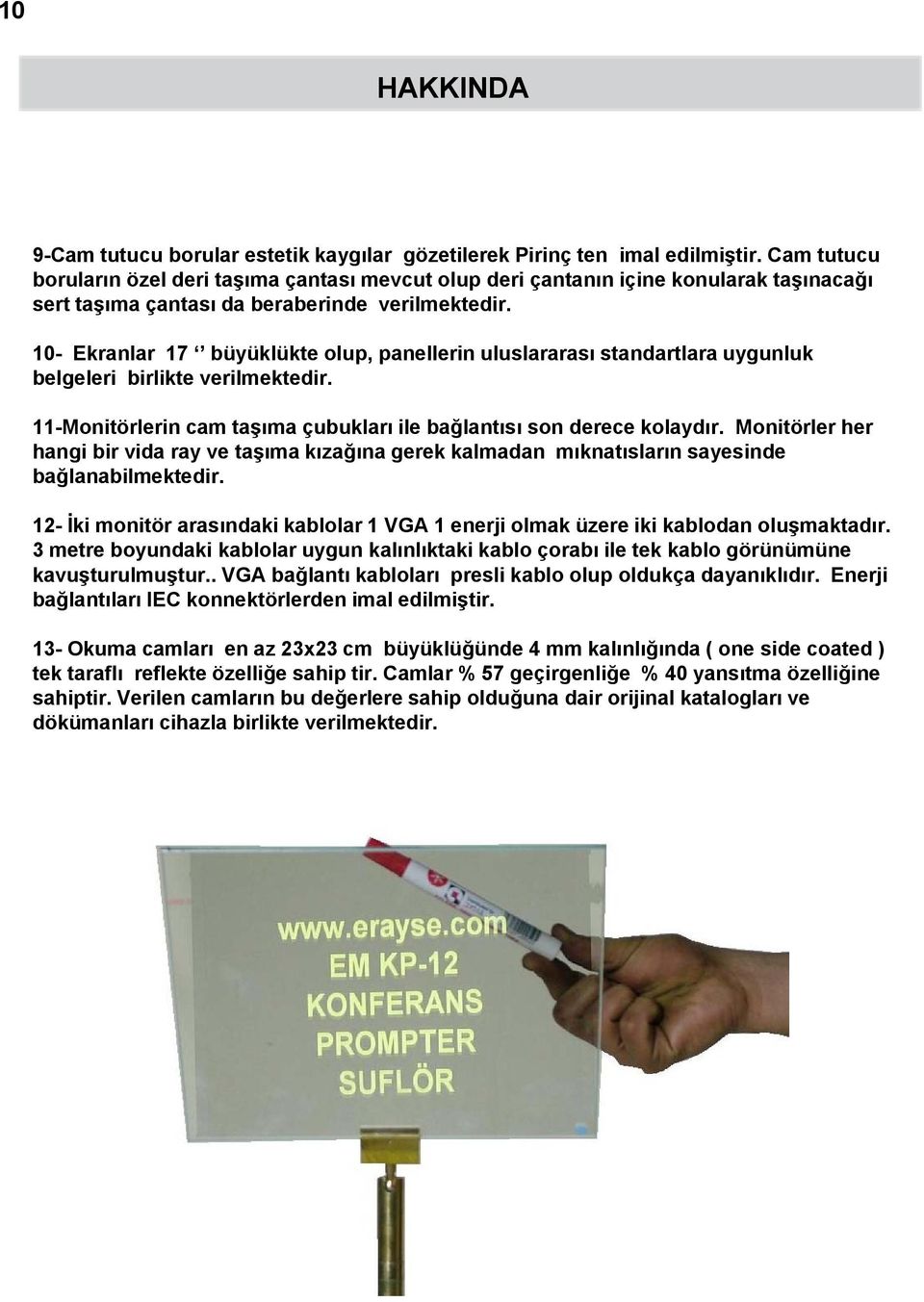 10

HAKKINDA

9-Cam tutucu borular estetik kaygılar gözetilerek Pirinç ten imal edilmiştir. Cam tutucu boruların özel deri taşıma çantası mevcut olup deri çantanın içine konularak taşınacağı sert taşıma çantası da beraberinde verilmektedir.

10- Ekranlar 17 ‘’ büyüklükte olup, panellerin uluslararası standartlara uygunluk belgeleri birlikte verilmektedir.

11-Monitörlerin cam taşıma çubukları ile bağlantısı son derece kolaydır. Monitörler her hangi bir vida ray ve taşıma kızağına gerek kalmadan mıknatısların sayesinde bağlanabilmektedir.

12- İki monitör arasındaki kablolar 1 VGA 1 enerji olmak üzere iki kablodan oluşmaktadır. 3 metre boyundaki kablolar uygun kalınlıktaki kablo çorabı ile tek kablo görünümüne kavuşturulmuştur.. VGA bağlantı kabloları presli kablo olup oldukça dayanıklıdır. Enerji bağlantıları IEC konnektörlerden imal edilmiştir.

13- Okuma camları en az 23x23 cm büyüklüğünde 4 mm kalınlığında ( one side coated ) tek taraflı reflekte özelliğe sahip tir. Camlar % 57 geçirgenliğe % 40 yansıtma özelliğine sahiptir. Verilen camların bu değerlere sahip olduğuna dair orijinal katalogları ve dökümanları cihazla birlikte verilmektedir.

www.erayse.com
EM KP-12
KONFERANS
PROMPTER
SUFLÖR